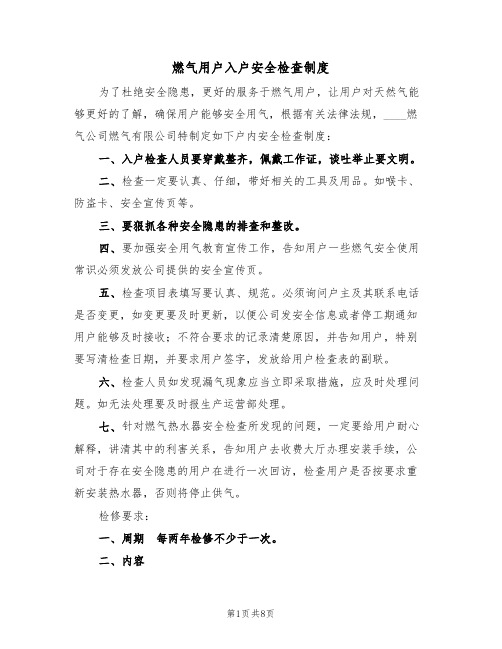 燃气用户入户安全检查制度

为了杜绝安全隐患，更好的服务于燃气用户，让用户对天然气能够更好的了解，确保用户能够安全用气，根据有关法律法规，____燃气公司燃气有限公司特制定如下户内安全检查制度：

一、入户检查人员要穿戴整齐，佩戴工作证，谈吐举止要文明。

二、检查一定要认真、仔细，带好相关的工具及用品。如喉卡、防盗卡、安全宣传页等。

三、要狠抓各种安全隐患的排查和整改。

四、要加强安全用气教育宣传工作，告知用户一些燃气安全使用常识必须发放公司提供的安全宣传页。

五、检查项目表填写要认真、规范。必须询问户主及其联系电话是否变更，如变更要及时更新，以便公司发安全信息或者停工期通知用户能够及时接收；不符合要求的记录清楚原因，并告知用户，特别要写清检查日期，并要求用户签字，发放给用户检查表的副联。

六、检查人员如发现漏气现象应当立即采取措施，应及时处理问题。如无法处理要及时报生产运营部处理。

七、针对燃气热水器安全检查所发现的问题，一定要给用户耐心解释，讲清其中的利害关系，告知用户去收费大厅办理安装手续，公司对于存在安全隐患的用户在进行一次回访，检查用户是否按要求重新安装热水器，否则将停止供气。

检修要求：

一、周期　每两年检修不少于一次。

二、内容

第1页 共8页